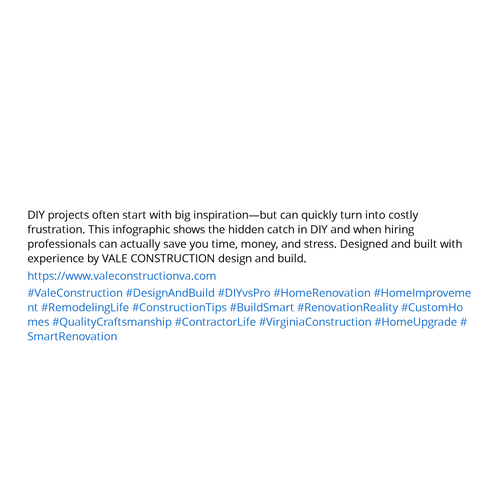 DIY projects often start with big inspiration—but can quickly turn into costly frustration. This infographic shows the hidden catch in DIY and when hiring professionals can actually save you time, money, and stress. Designed and built with experience by VALE CONSTRUCTION design and build.

https://www.valeconstructionva.com

#ValeConstruction #DesignAndBuild #DIYvsPro #HomeRenovation #HomeImprovement #RemodelingLife #ConstructionTips #BuildSmart #RenovationReality #CustomHomes #QualityCraftsmanship #ContractorLife #VirginiaConstruction #HomeUpgrade #SmartRenovation